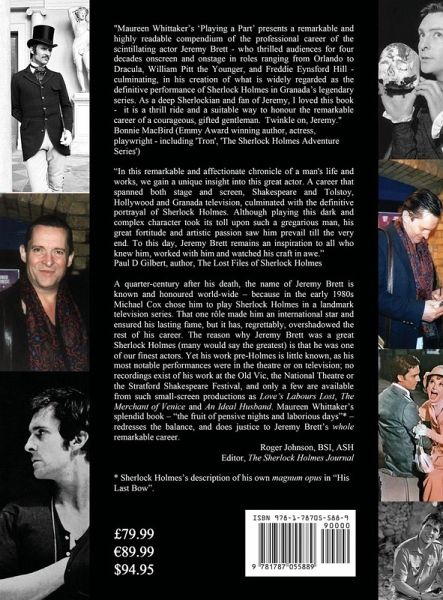 "Maureen Whittaker's 'Playing a Part' presents a remarkable and highly readable compendium of the professional career of the scintillating actor Jeremy Brett - who thrilled audiences for four decades onscreen and onstage in roles ranging from Orlando to Dracula, William Pitt the Younger, and Freddie Eynsford Hill - culminating, in his creation of what is widely regarded as the definitive performance of Sherlock Holmes in Granada's legendary series. As a deep Sherlockian and fan of Jeremy, I loved this book - it is a thrill ride and a suitable way to honour the remarkable career of a courageous, gifted gentleman. Twinkle on, Jeremy."
Bonnie MacBird (Emmy Award winning author, actress, playwright - including 'Tron', 'The Sherlock Holmes Adventure Series')

"In this remarkable and affectionate chronicle of a man's life and works, we gain a unique insight into this great actor. A career that spanned both stage and screen, Shakespeare and Tolstoy, Hollywood and Granada television, culminated with the definitive portrayal of Sherlock Holmes. Although playing this dark and complex character took its toll upon such a gregarious man, his great fortitude and artistic passion saw him prevail till the very end. To this day, Jeremy Brett remains an inspiration to all who knew him, worked with him and watched his craft in awe."
Paul D Gilbert, author, The Lost Files of Sherlock Holmes

A quarter-century after his death, the name of Jeremy Brett is known and honoured world-wide – because in the early 1980s Michael Cox chose him to play Sherlock Holmes in a landmark television series. That one rôle made him an international star and ensured his lasting fame, but it has, regrettably, overshadowed the rest of his career. The reason why Jeremy Brett was a great Sherlock Holmes (many would say the greatest) is that he was one of our finest actors. Yet his work pre-Holmes is little known, as his most notable performances were in the theatre or on television; no recordings exist of his work at the Old Vic, the National Theatre or the Stratford Shakespeare Festival, and only a few are available from such small-screen productions as Love's Labours Lost, The Merchant of Venice and An Ideal Husband. Maureen Whittaker's splendid book – "the fruit of pensive nights and laborious days"* – redresses the balance, and does justice to Jeremy Brett's whole remarkable career.

Roger Johnson, BSI, ASH
Editor, The Sherlock Holmes Journal

* Sherlock Holmes's description of his own magnum opus in "His Last Bow".

£79.99
€89.99
$94.95

ISBN 978-1-78705-588-9
90000
9 781787 055889